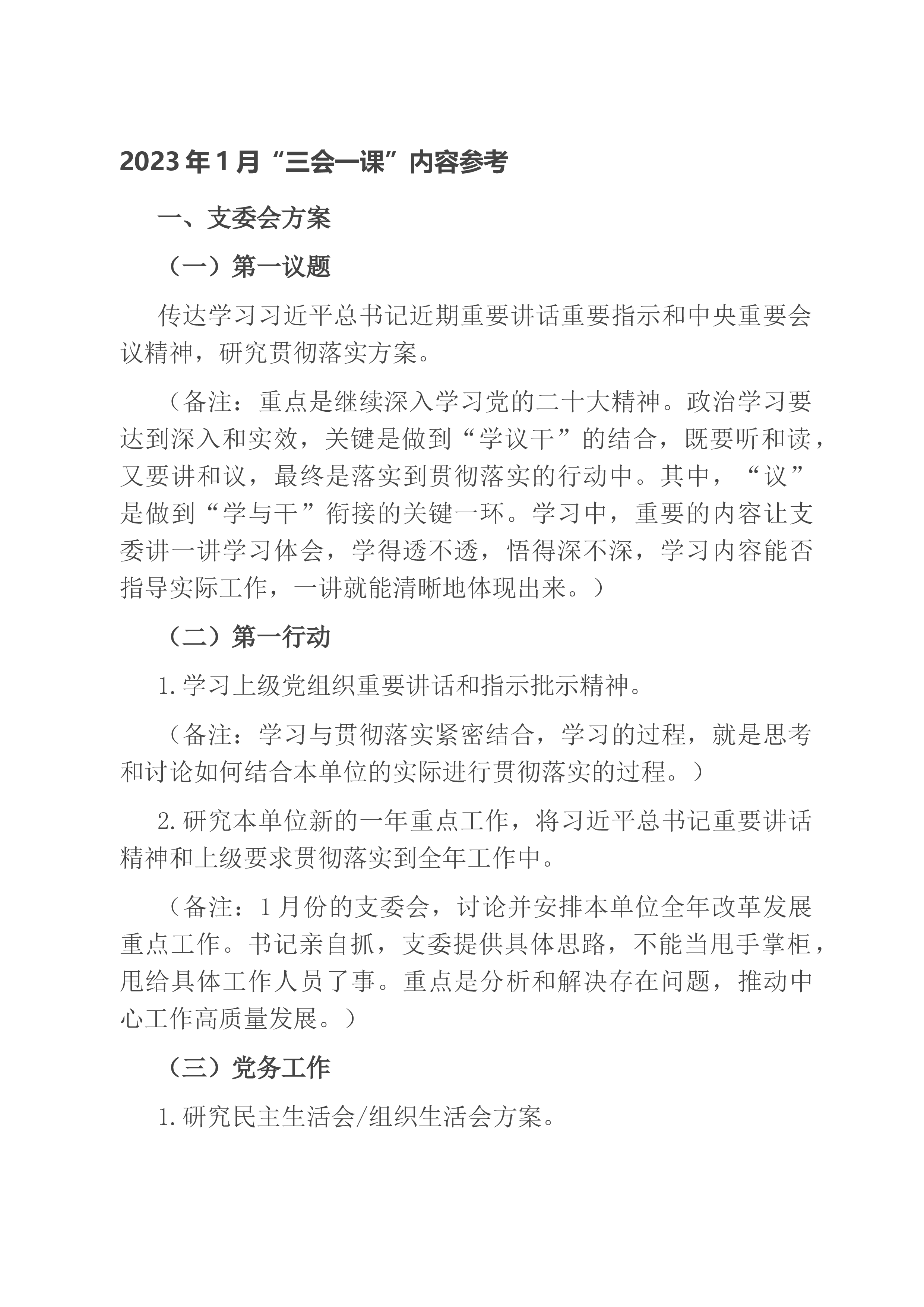 2023年1月“三会一课”内容参考

一、支委会方案

（一）第一议题

传达学习习近平总书记近期重要讲话重要指示和中央重要会议精神，研究贯彻落实方案。

（备注：重点是继续深入学习党的二十大精神。政治学习要达到深入和实效，关键是做到“学议干”的结合，既要听和读，又要讲和议，最终是落实到贯彻落实的行动中。其中，“议”是做到“学与干”衔接的关键一环。学习中，重要的内容让支委讲一讲学习体会，学得透不透，悟得深不深，学习内容能否指导实际工作，一讲就能清晰地体现出来。）

（二）第一行动

1.学习上级党组织重要讲话和指示批示精神。

（备注：学习与贯彻落实紧密结合，学习的过程，就是思考和讨论如何结合本单位的实际进行贯彻落实的过程。）

2.研究本单位新的一年重点工作，将习近平总书记重要讲话精神和上级要求贯彻落实到全年工作中。

（备注：1月份的支委会，讨论并安排本单位全年改革发展重点工作。书记亲自抓，支委提供具体思路，不能当甩手掌柜，甩给具体工作人员了事。重点是分析和解决存在问题，推动中心工作高质量发展。）

（三）党务工作

1.研究民主生活会/组织生活会方案。